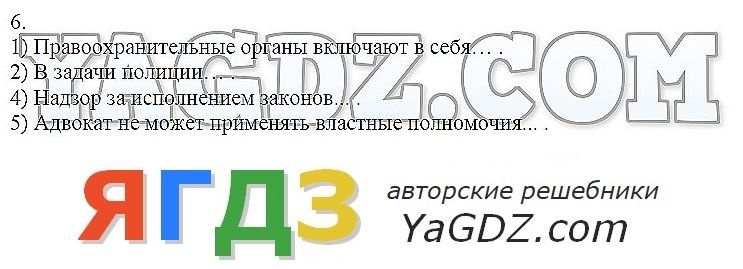 6.
1) Правоохранительные органы включают в себя… .
2) В задачи полиции… .
4) Надзор за исполнением законов… .
5) Адвокат не может применять властные полномочия... .

YAGDZ.COM

ЯГДЗ авторские решебники
YaGDZ.com